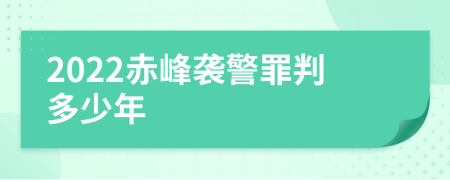 2022赤峰袭警罪判多少年